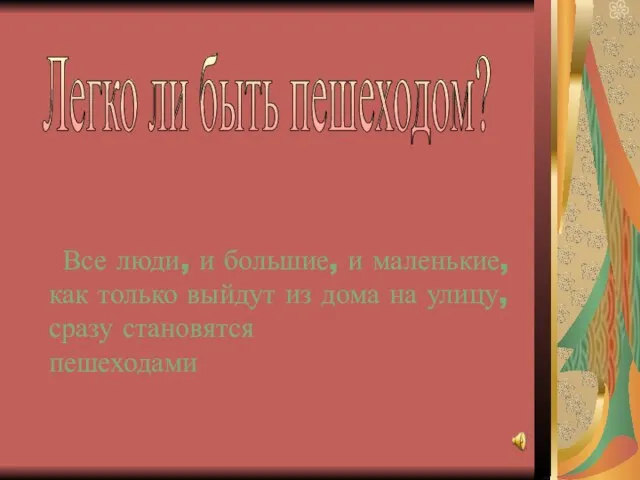 Легко ли быть пешеходом?

Все люди, и большие, и маленькие, как только выйдут из дома на улицу, сразу становятся пешеходами